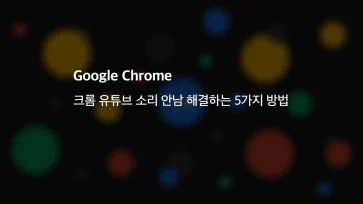 Google Chrome

크롬 유튜브 소리 안남 해결하는 5가지 방법